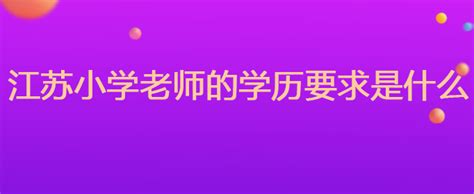 江苏小学老师的学历要求是什么